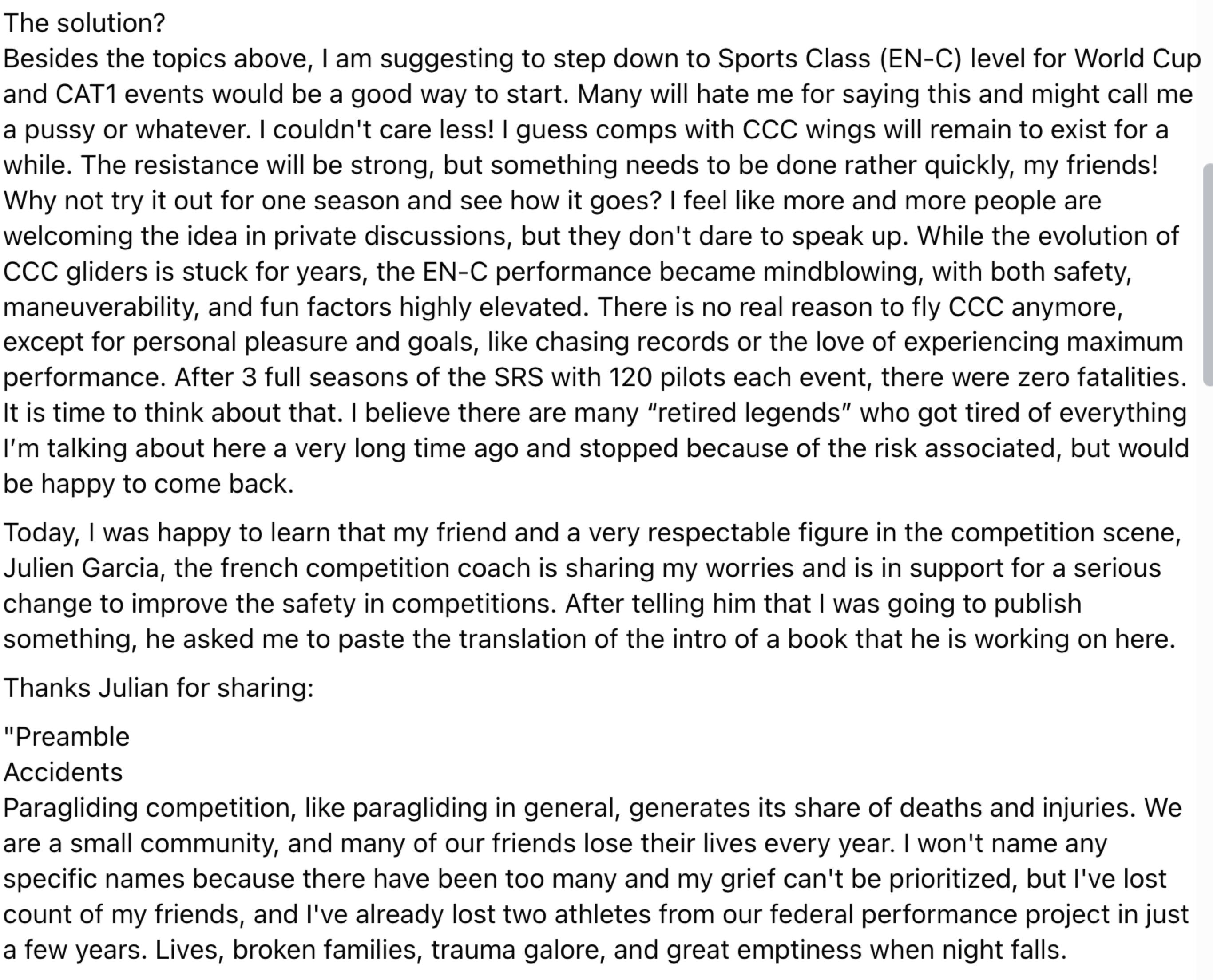 The solution?
Besides the topics above, I am suggesting to step down to Sports Class (EN-C) level for World Cup and CAT1 events would be a good way to start. Many will hate me for saying this and might call me a pussy or whatever. I couldn't care less! I guess comps with CCC wings will remain to exist for a while. The resistance will be strong, but something needs to be done rather quickly, my friends! Why not try it out for one season and see how it goes? I feel like more and more people are welcoming the idea in private discussions, but they don't dare to speak up. While the evolution of CCC gliders is stuck for years, the EN-C performance became mindblowing, with both safety, maneuverability, and fun factors highly elevated. There is no real reason to fly CCC anymore, except for personal pleasure and goals, like chasing records or the love of experiencing maximum performance. After 3 full seasons of the SRS with 120 pilots each event, there were zero fatalities. It is time to think about that. I believe there are many “retired legends” who got tired of everything I’m talking about here a very long time ago and stopped because of the risk associated, but would be happy to come back.

Today, I was happy to learn that my friend and a very respectable figure in the competition scene, Julien Garcia, the french competition coach is sharing my worries and is in support for a serious change to improve the safety in competitions. After telling him that I was going to publish something, he asked me to paste the translation of the intro of a book that he is working on here.

Thanks Julian for sharing:

"Preamble
Accidents
Paragliding competition, like paragliding in general, generates its share of deaths and injuries. We are a small community, and many of our friends lose their lives every year. I won't name any specific names because there have been too many and my grief can't be prioritized, but I've lost count of my friends, and I've already lost two athletes from our federal performance project in just a few years. Lives, broken families, trauma galore, and great emptiness when night falls.